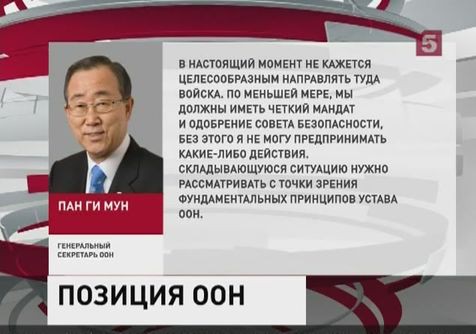 5

В НАСТОЯЩИЙ МОМЕНТ НЕ КАЖЕТСЯ ЦЕЛЕСООБРАЗНЫМ НАПРАВЛЯТЬ ТУДА ВОЙСКА. ПО МЕНЬШЕЙ МЕРЕ, МЫ ДОЛЖНЫ ИМЕТЬ ЧЕТКИЙ МАНДАТ И ОДОБРЕНИЕ СОВЕТА БЕЗОПАСНОСТИ, БЕЗ ЭТОГО Я НЕ МОГУ ПРЕДПРИНИМАТЬ КАКИЕ-ЛИБО ДЕЙСТВИЯ. СКЛАДЫВАЮЩУЮСЯ СИТУАЦИЮ НУЖНО РАССМАТРИВАТЬ С ТОЧКИ ЗРЕНИЯ ФУНДАМЕНТАЛЬНЫХ ПРИНЦИПОВ УСТАВА ООН.

ПАН ГИ МУН

ГЕНЕРАЛЬНЫЙ СЕКРЕТАРЬ ООН

ПОЗИЦИЯ ООН